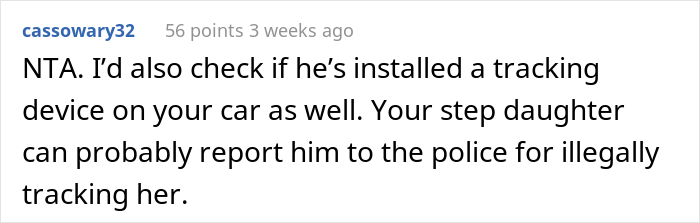 cassowary32 56 points 3 weeks ago

NTA. I'd also check if he's installed a tracking device on your car as well. Your step daughter can probably report him to the police for illegally tracking her.